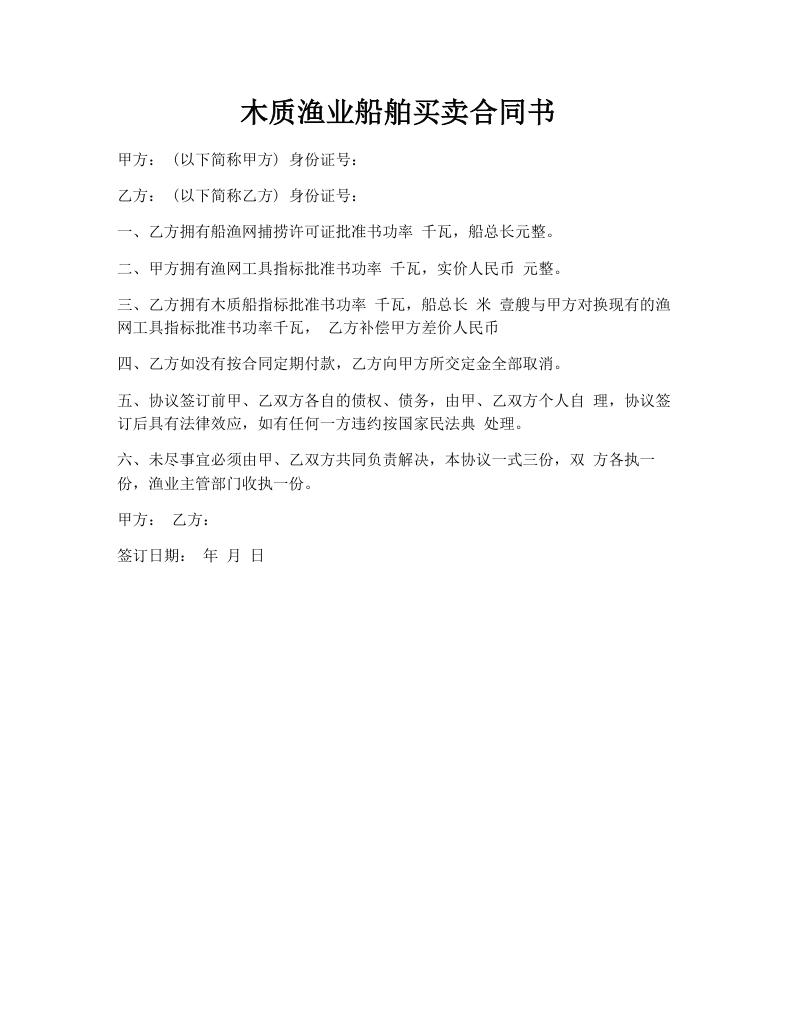 木质渔业船舶买卖合同书

甲方：（以下简称甲方）身份证号：

乙方：（以下简称乙方）身份证号：

一、乙方拥有船渔网捕捞许可证批准书功率 千瓦，船总长元整。

二、甲方拥有渔网工具指标批准书功率 千瓦，实价人民币 元整。

三、乙方拥有木质船指标批准书功率 千瓦，船总长 米 壹艘与甲方对换现有的渔网工具指标批准书功率千瓦， 乙方补偿甲方差价人民币

四、乙方如没有按合同定期付款，乙方向甲方所交定金全部取消。

五、协议签订前甲、乙双方各自的债权、债务，由甲、乙双方个人自 理，协议签订后具有法律效应，如有任何一方违约按国家民法典 处理。

六、未尽事宜必须由甲、乙双方共同负责解决，本协议一式三份，双 方各执一份，渔业主管部门收执一份。

甲方： 乙方：

签订日期： 年 月 日